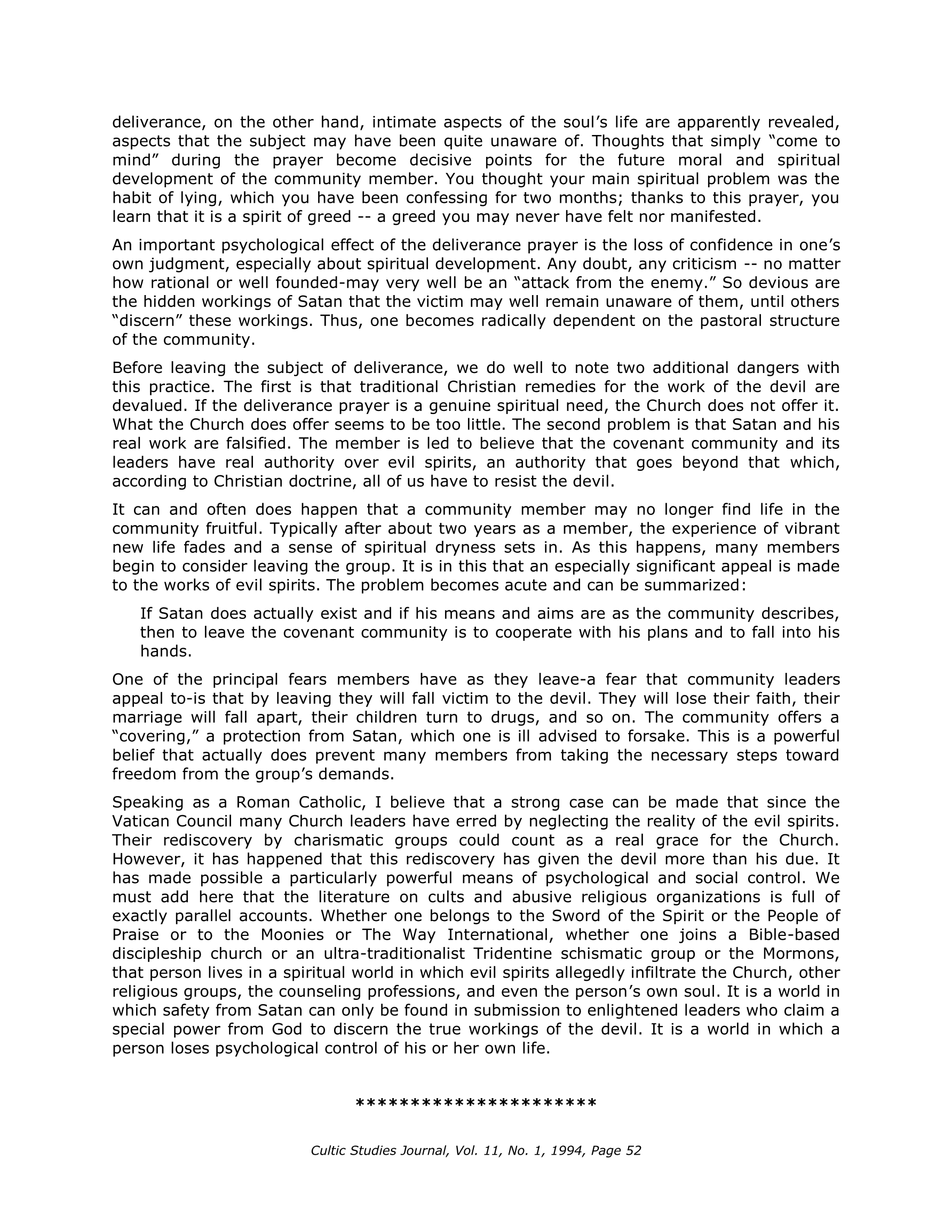 deliverance, on the other hand, intimate aspects of the soul's life are apparently revealed, aspects that the subject may have been quite unaware of. Thoughts that simply "come to mind" during the prayer become decisive points for the future moral and spiritual development of the community member. You thought your main spiritual problem was the habit of lying, which you have been confessing for two months; thanks to this prayer, you learn that it is a spirit of greed -- a greed you may never have felt nor manifested.

An important psychological effect of the deliverance prayer is the loss of confidence in one's own judgment, especially about spiritual development. Any doubt, any criticism -- no matter how rational or well founded-may very well be an "attack from the enemy." So devious are the hidden workings of Satan that the victim may well remain unaware of them, until others "discern" these workings. Thus, one becomes radically dependent on the pastoral structure of the community.

Before leaving the subject of deliverance, we do well to note two additional dangers with this practice. The first is that traditional Christian remedies for the work of the devil are devalued. If the deliverance prayer is a genuine spiritual need, the Church does not offer it. What the Church does offer seems to be too little. The second problem is that Satan and his real work are falsified. The member is led to believe that the covenant community and its leaders have real authority over evil spirits, an authority that goes beyond that which, according to Christian doctrine, all of us have to resist the devil.

It can and often does happen that a community member may no longer find life in the community fruitful. Typically after about two years as a member, the experience of vibrant new life fades and a sense of spiritual dryness sets in. As this happens, many members begin to consider leaving the group. It is in this that an especially significant appeal is made to the works of evil spirits. The problem becomes acute and can be summarized:

If Satan does actually exist and if his means and aims are as the community describes, then to leave the covenant community is to cooperate with his plans and to fall into his hands.

One of the principal fears members have as they leave-a fear that community leaders appeal to-is that by leaving they will fall victim to the devil. They will lose their faith, their marriage will fall apart, their children turn to drugs, and so on. The community offers a "covering," a protection from Satan, which one is ill advised to forsake. This is a powerful belief that actually does prevent many members from taking the necessary steps toward freedom from the group's demands.

Speaking as a Roman Catholic, I believe that a strong case can be made that since the Vatican Council many Church leaders have erred by neglecting the reality of the evil spirits. Their rediscovery by charismatic groups could count as a real grace for the Church. However, it has happened that this rediscovery has given the devil more than his due. It has made possible a particularly powerful means of psychological and social control. We must add here that the literature on cults and abusive religious organizations is full of exactly parallel accounts. Whether one belongs to the Sword of the Spirit or the People of Praise or to the Moonies or The Way International, whether one joins a Bible-based discipleship church or an ultra-traditionalist Tridentine schismatic group or the Mormons, that person lives in a spiritual world in which evil spirits allegedly infiltrate the Church, other religious groups, the counseling professions, and even the person's own soul. It is a world in which safety from Satan can only be found in submission to enlightened leaders who claim a special power from God to discern the true workings of the devil. It is a world in which a person loses psychological control of his or her own life.

**********************

Cultic Studies Journal, Vol. 11, No. 1, 1994, Page 52